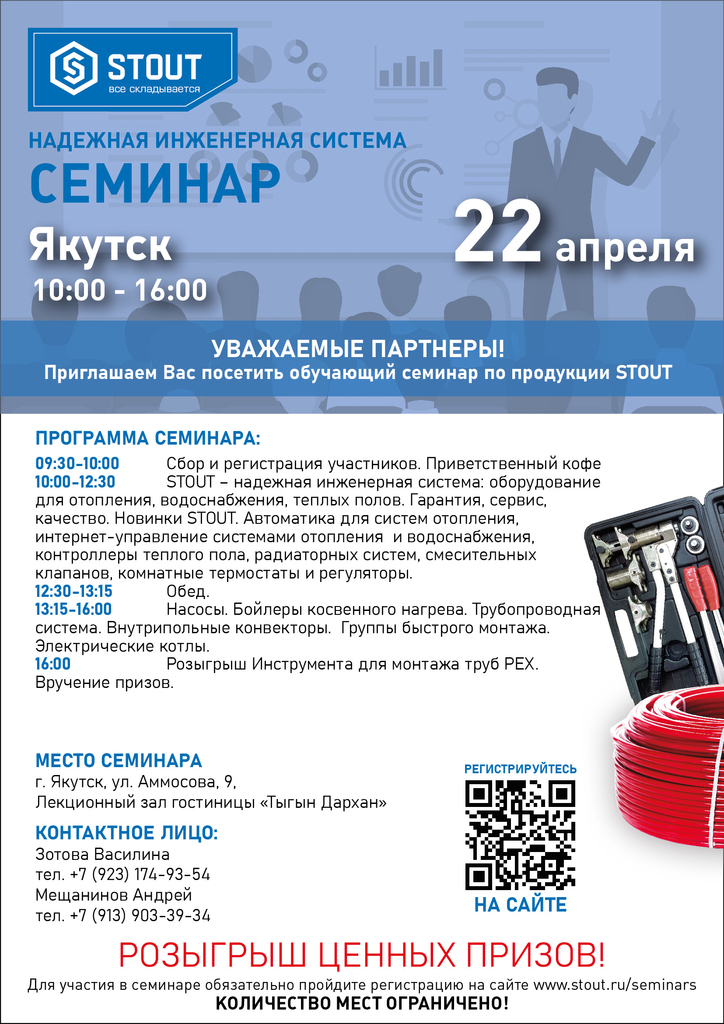 STOUT
все складывается

НАДЕЖНАЯ ИНЖЕНЕРНАЯ СИСТЕМА
СЕМИНАР
Якутск
10:00 - 16:00

22 апреля

УВАЖАЕМЫЕ ПАРТНЕРЫ!
Приглашаем Вас посетить обучающий семинар по продукции STOUT

ПРОГРАММА СЕМИНАРА:
09:30-10:00 Сбор и регистрация участников. Приветственный кофе
10:00-12:30 STOUT – надежная инженерная система: оборудование для отопления, водоснабжения, теплых полов. Гарантия, сервис, качество. Новинки STOUT. Автоматика для систем отопления, интернет-управление системами отопления и водоснабжения, контроллеры теплого пола, радиаторных систем, смесительных клапанов, комнатные термостаты и регуляторы.
12:30-13:15 Обед.
13:15-16:00 Насосы. Бойлеры косвенного нагрева. Трубопроводная система. Внутрипольные конвекторы. Группы быстрого монтажа. Электрические котлы.
16:00 Розыгрыш Инструмента для монтажа труб PEX. Вручение призов.

МЕСТО СЕМИНАРА
г. Якутск, ул. Аммосова, 9,
Лекционный зал гостиницы «Тыгын Дархан»

КОНТАКТНОЕ ЛИЦО:
Зотова Василина
тел. +7 (923) 174-93-54
Мещанинов Андрей
тел. +7 (913) 903-39-34

РЕГИСТРИРУЙТЕСЬ
НА САЙТЕ

РОЗЫГРЫШ ЦЕННЫХ ПРИЗОВ!
Для участия в семинаре обязательно пройдите регистрацию на сайте www.stout.ru/seminars
КОЛИЧЕСТВО МЕСТ ОГРАНИЧЕНО!